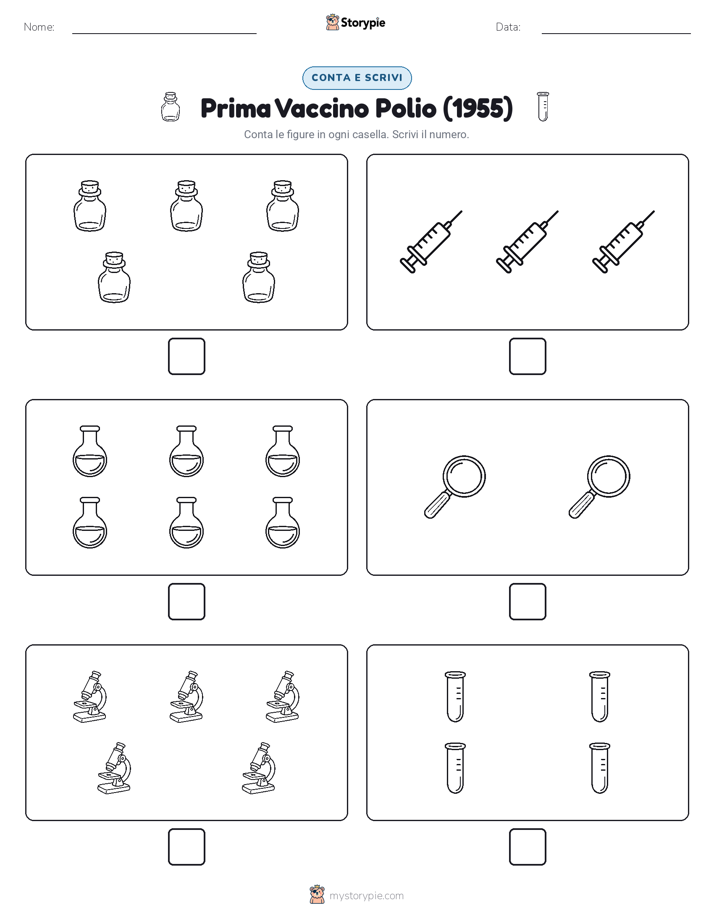 Nome:

Storypie

Data:

CONTA E SCRIVI

Prima Vaccino Polio (1955)

Conta le figure in ogni casella. Scrivi il numero.

mystorypie.com